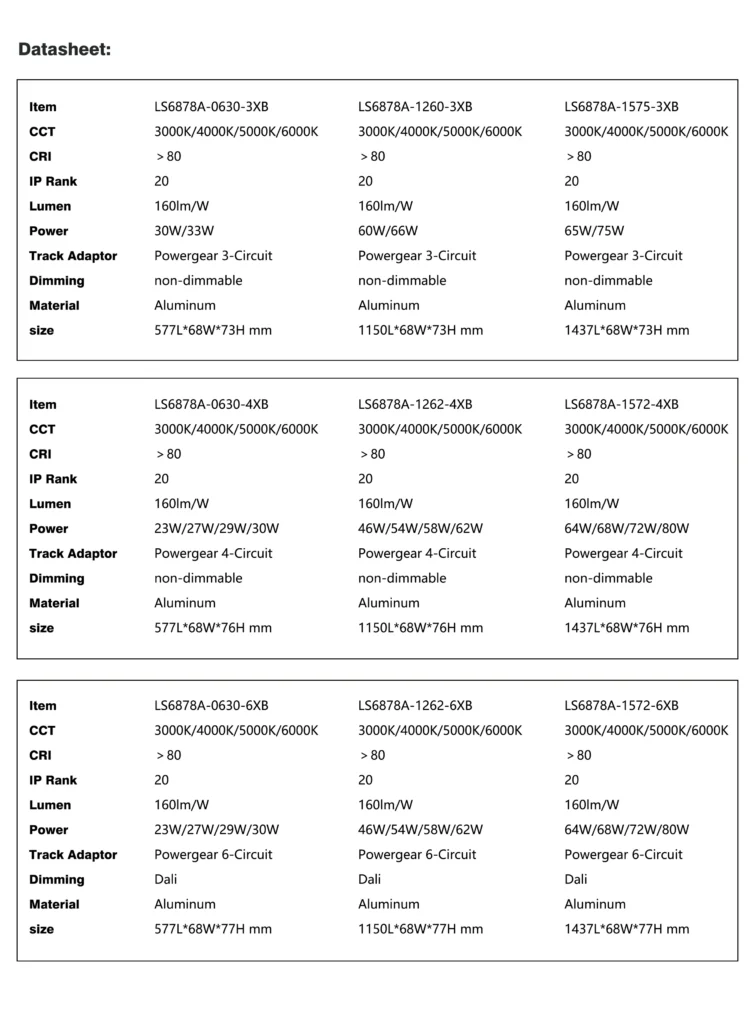 Datasheet:

| Item | LS6878A-0630-3XB | LS6878A-1260-3XB | LS6878A-1575-3XB |
|---|---|---|---|
| CCT | 3000K/4000K/5000K/6000K | 3000K/4000K/5000K/6000K | 3000K/4000K/5000K/6000K |
| CRI | ＞80 | ＞80 | ＞80 |
| IP Rank | 20 | 20 | 20 |
| Lumen | 160lm/W | 160lm/W | 160lm/W |
| Power | 30W/33W | 60W/66W | 65W/75W |
| Track Adaptor | Powergear 3-Circuit | Powergear 3-Circuit | Powergear 3-Circuit |
| Dimming | non-dimmable | non-dimmable | non-dimmable |
| Material | Aluminum | Aluminum | Aluminum |
| size | 577L*68W*73H mm | 1150L*68W*73H mm | 1437L*68W*73H mm |

| Item | LS6878A-0630-4XB | LS6878A-1262-4XB | LS6878A-1572-4XB |
|---|---|---|---|
| CCT | 3000K/4000K/5000K/6000K | 3000K/4000K/5000K/6000K | 3000K/4000K/5000K/6000K |
| CRI | ＞80 | ＞80 | ＞80 |
| IP Rank | 20 | 20 | 20 |
| Lumen | 160lm/W | 160lm/W | 160lm/W |
| Power | 23W/27W/29W/30W | 46W/54W/58W/62W | 64W/68W/72W/80W |
| Track Adaptor | Powergear 4-Circuit | Powergear 4-Circuit | Powergear 4-Circuit |
| Dimming | non-dimmable | non-dimmable | non-dimmable |
| Material | Aluminum | Aluminum | Aluminum |
| size | 577L*68W*76H mm | 1150L*68W*76H mm | 1437L*68W*76H mm |

| Item | LS6878A-0630-6XB | LS6878A-1262-6XB | LS6878A-1572-6XB |
|---|---|---|---|
| CCT | 3000K/4000K/5000K/6000K | 3000K/4000K/5000K/6000K | 3000K/4000K/5000K/6000K |
| CRI | ＞80 | ＞80 | ＞80 |
| IP Rank | 20 | 20 | 20 |
| Lumen | 160lm/W | 160lm/W | 160lm/W |
| Power | 23W/27W/29W/30W | 46W/54W/58W/62W | 64W/68W/72W/80W |
| Track Adaptor | Powergear 6-Circuit | Powergear 6-Circuit | Powergear 6-Circuit |
| Dimming | Dali | Dali | Dali |
| Material | Aluminum | Aluminum | Aluminum |
| size | 577L*68W*77H mm | 1150L*68W*77H mm | 1437L*68W*77H mm |